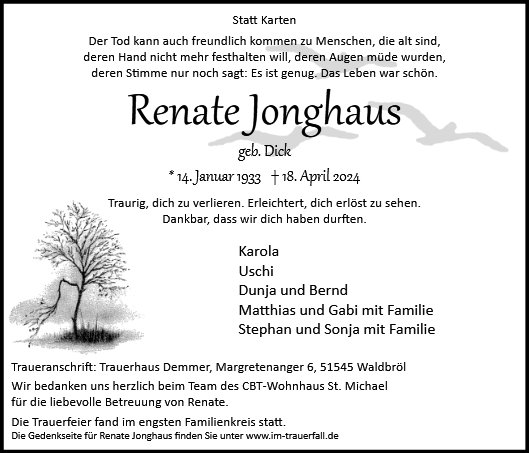 Statt Karten

Der Tod kann auch freundlich kommen zu Menschen, die alt sind, deren Hand nicht mehr festhalten will, deren Augen müde wurden, deren Stimme nur noch sagt: Es ist genug. Das Leben war schön.

Renate Jonghaus

geb. Dick

* 14. Januar 1933 † 18. April 2024

Traurig, dich zu verlieren. Erleichtert, dich erlöst zu sehen. Dankbar, dass wir dich haben durften.

Karola
Uschi
Dunja und Bernd
Matthias und Gabi mit Familie
Stephan und Sonja mit Familie

Traueranschrift: Trauerhaus Demmer, Margretenanger 6, 51545 Waldbröl

Wir bedanken uns herzlich beim Team des CBT-Wohnhaus St. Michael für die liebevolle Betreuung von Renate.

Die Trauerfeier fand im engsten Familienkreis statt.

Die Gedenkseite für Renate Jonghaus finden Sie unter www.im-trauerfall.de